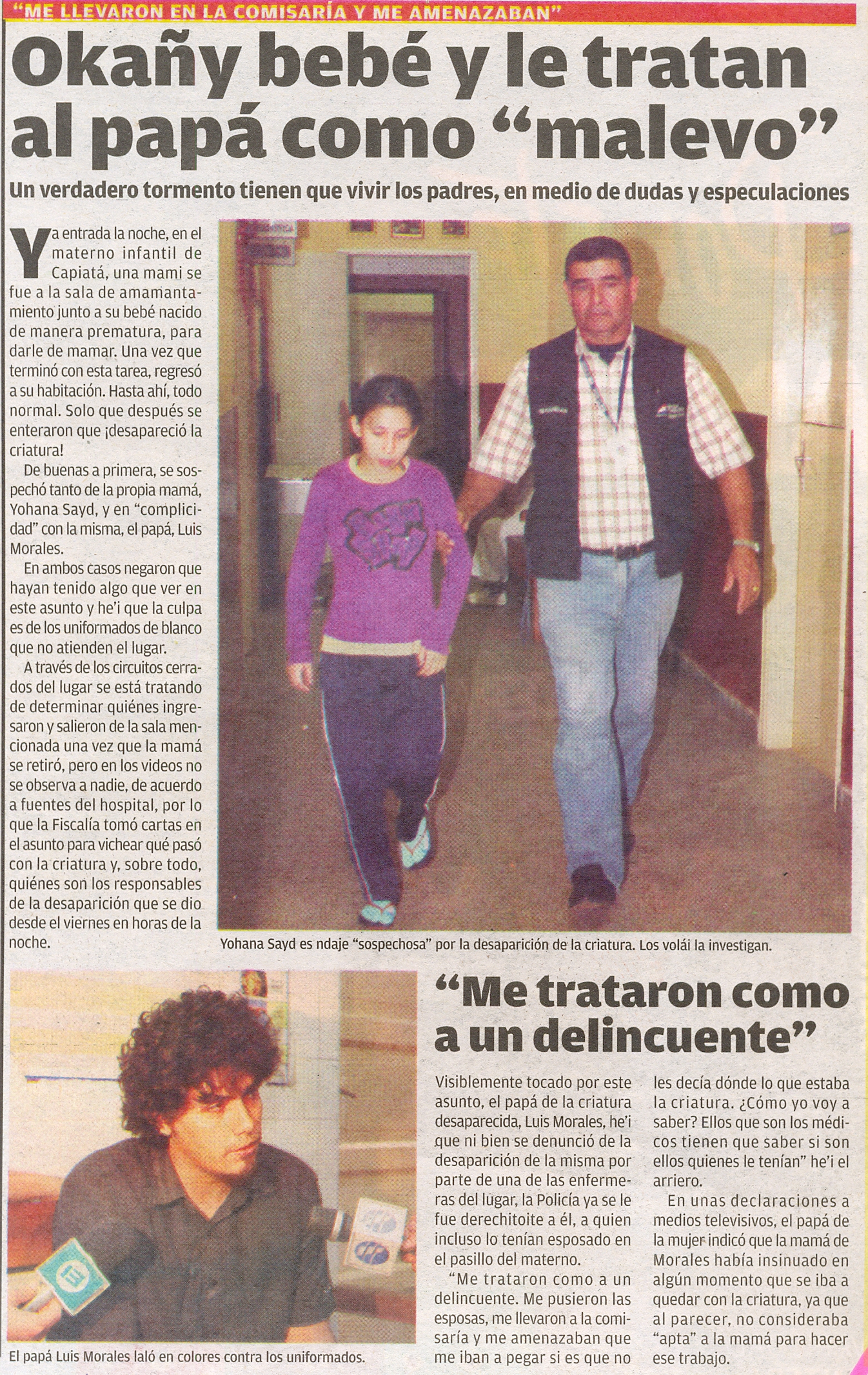 "ME LLEVARON EN LA COMISARÍA Y ME AMENAZABAN"

Okañy bebé y le tratan al papá como "malevo"

Un verdadero tormento tienen que vivir los padres, en medio de dudas y especulaciones

Ya entrada la noche, en el materno infantil de Capiatá, una mami se fue a la sala de amamantamiento junto a su bebé nacido de manera prematura, para darle de mamar. Una vez que terminó con esta tarea, regresó a su habitación. Hasta ahí, todo normal. Solo que después se enteraron que ¡desapareció la criatura!

De buenas a primera, se sospechó tanto de la propia mamá, Yohana Sayd, y en "complicidad" con la misma, el papá, Luis Morales.

En ambos casos negaron que hayan tenido algo que ver en este asunto y he'i que la culpa es de los uniformados de blanco que no atienden el lugar.

A través de los circuitos cerrados del lugar se está tratando de determinar quiénes ingresaron y salieron de la sala mencionada una vez que la mamá se retiró, pero en los videos no se observa a nadie, de acuerdo a fuentes del hospital, por lo que la Fiscalía tomó cartas en el asunto para vichear qué pasó con la criatura y, sobre todo, quiénes son los responsables de la desaparición que se dio desde el viernes en horas de la noche.

Yohana Sayd es ndaje "sospechosa" por la desaparición de la criatura. Los volái la investigan.

El papá Luis Morales laló en colores contra los uniformados.

"Me trataron como a un delincuente"

Visiblemente tocado por este asunto, el papá de la criatura desaparecida, Luis Morales, he'i que ni bien se denunció de la desaparición de la misma por parte de una de las enfermeras del lugar, la Policía ya se le fue derechitoite a él, a quien incluso lo tenían esposado en el pasillo del materno.

"Me trataron como a un delincuente. Me pusieron las esposas, me llevaron a la comisaría y me amenazaban que me iban a pegar si es que no les decía dónde lo que estaba la criatura. ¿Cómo yo voy a saber? Ellos que son los médicos tienen que saber si son ellos quienes le tenían" he'i el arriero.

En unas declaraciones a medios televisivos, el papá de la mujer indicó que la mamá de Morales había insinuado en algún momento que se iba a quedar con la criatura, ya que al parecer, no consideraba "apta" a la mamá para hacer ese trabajo.